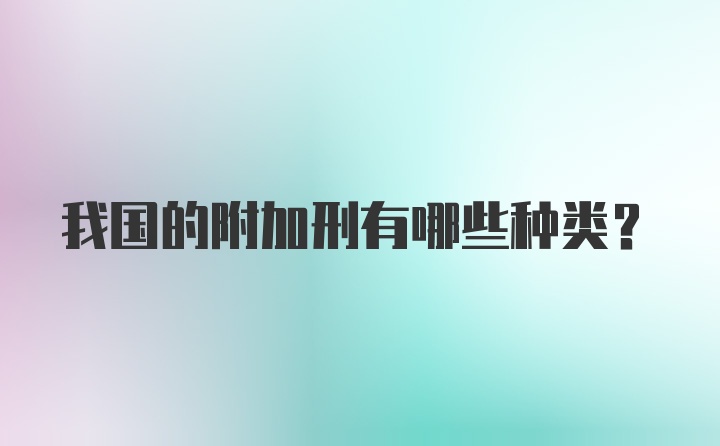 我国的附加刑有哪些种类？